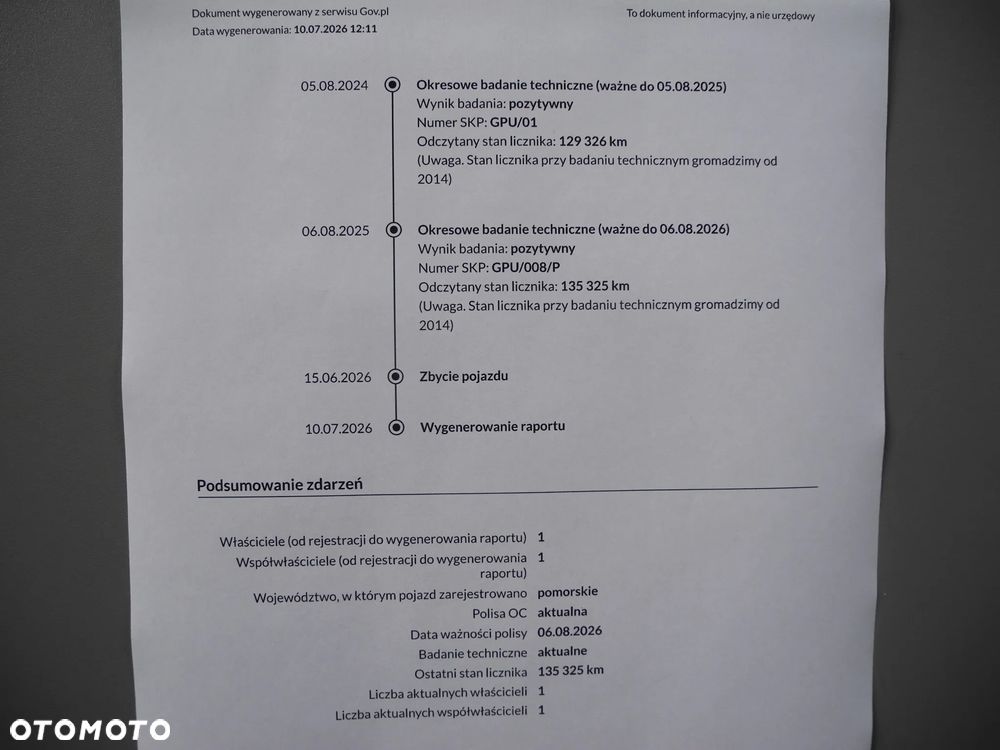 Dokument wygenerowany z serwisu Gov.pl
Data wygenerowania: 10.07.2026 12:11

To dokument informacyjny, a nie urzędowy

05.08.2024
Okresowe badanie techniczne (ważne do 05.08.2025)
Wynik badania: pozytywny
Numer SKP: GPU/01
Odczytany stan licznika: 129 326 km
(Uwaga. Stan licznika przy badaniu technicznym gromadzimy od 2014)

06.08.2025
Okresowe badanie techniczne (ważne do 06.08.2026)
Wynik badania: pozytywny
Numer SKP: GPU/008/P
Odczytany stan licznika: 135 325 km
(Uwaga. Stan licznika przy badaniu technicznym gromadzimy od 2014)

15.06.2026
Zbycie pojazdu

10.07.2026
Wygenerowanie raportu

Podsumowanie zdarzeń

Właściciele (od rejestracji do wygenerowania raportu) 1
Współwłaściciele (od rejestracji do wygenerowania raportu) 1
Województwo, w którym pojazd zarejestrowano pomorskie
Polisa OC aktualna
Data ważności polisy 06.08.2026
Badanie techniczne aktualne
Ostatni stan licznika 135 325 km
Liczba aktualnych właścicieli 1
Liczba aktualnych współwłaścicieli 1

OTOMOTO